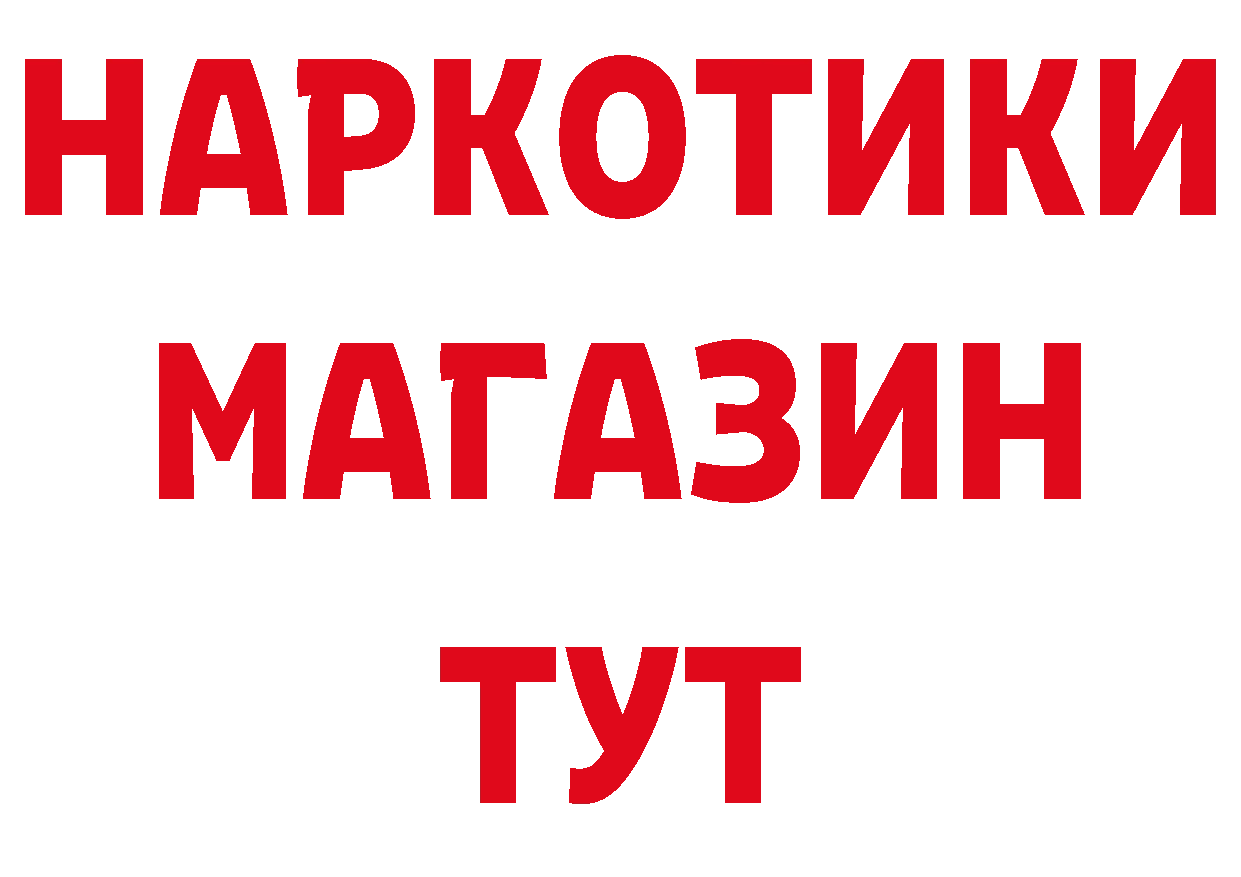 НАРКОТИКИ
МАГАЗИН
ТУТ